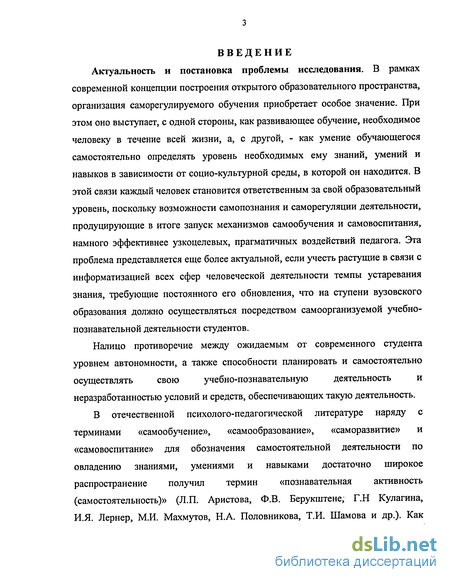 3

ВВЕДЕНИЕ

Актуальность и постановка проблемы исследования. В рамках современной концепции построения открытого образовательного пространства, организация саморегулируемого обучения приобретает особое значение. При этом оно выступает, с одной стороны, как развивающее обучение, необходимое человеку в течение всей жизни, а, с другой, - как умение обучающегося самостоятельно определять уровень необходимых ему знаний, умений и навыков в зависимости от социо-культурной среды, в которой он находится. В этой связи каждый человек становится ответственным за свой образовательный уровень, поскольку возможности самопознания и саморегуляции деятельности, продуцирующие в итоге запуск механизмов самообучения и самовоспитания, намного эффективнее узкоцелевых, прагматичных воздействий педагога. Эта проблема представляется еще более актуальной, если учесть растущие в связи с информатизацией всех сфер человеческой деятельности темпы устаревания знания, требующие постоянного его обновления, что на ступени вузовского образования должно осуществляться посредством самоорганизуемой учебно-познавательной деятельности студентов.

Налицо противоречие между ожидаемым от современного студента уровнем автономности, а также способности планировать и самостоятельно осуществлять свою учебно-познавательную деятельность и неразработанностью условий и средств, обеспечивающих такую деятельность.

В отечественной психолого-педагогической литературе наряду с терминами «самообучение», «самообразование», «саморазвитие» и «самовоспитание» для обозначения самостоятельной деятельности по овладению знаниями, умениями и навыками достаточно широкое распространение получил термин «познавательная активность (самостоятельность)» (Л.П. Аристова, Ф.В. Берукштене, Г.Н Кулагина, И.Я. Лернер, М.И. Махмутов, Н.А. Половникова, Т.И. Шамова и др.). Как

dsLib.net
библиотека диссертаций